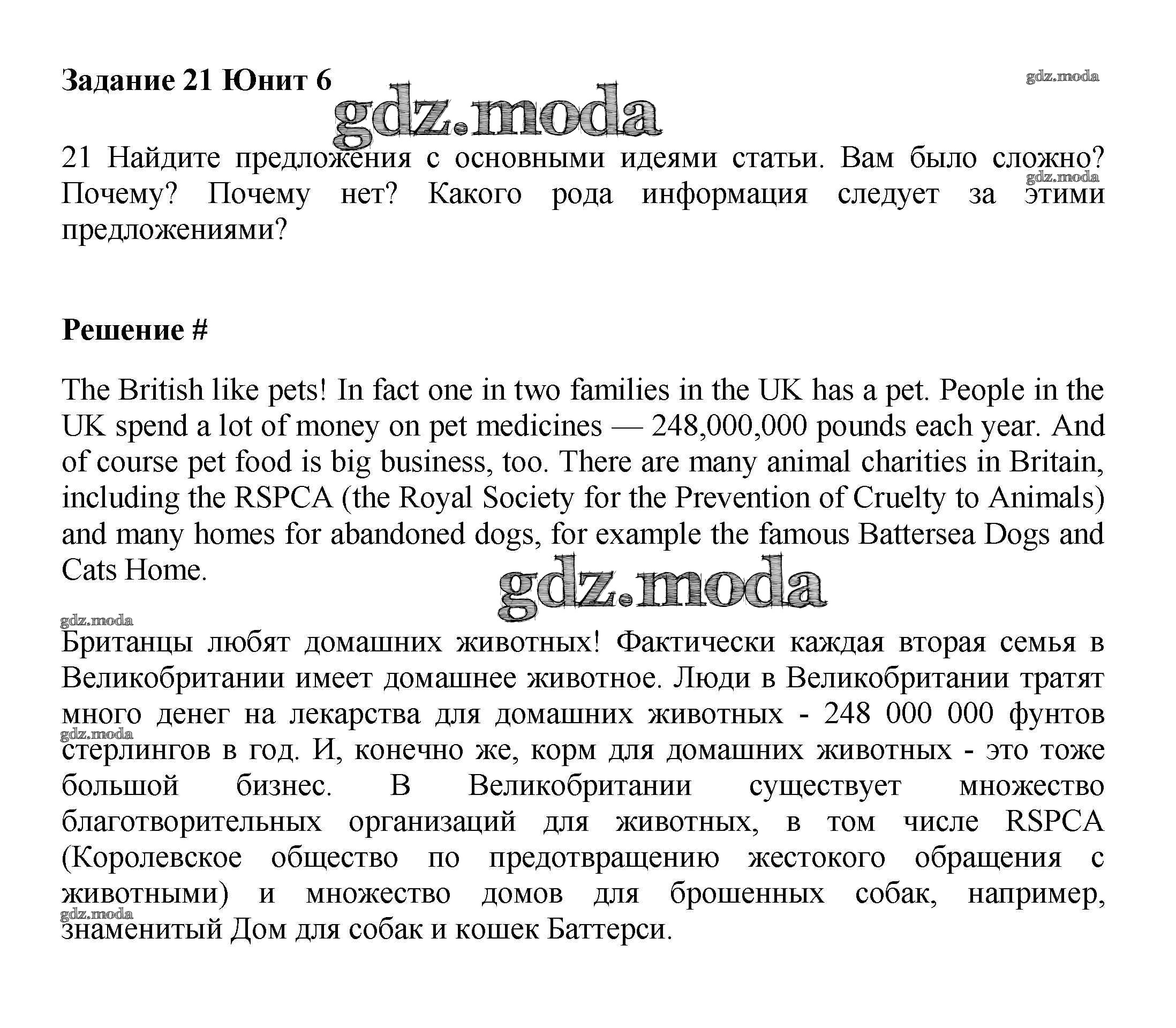 Задание 21 Юнит 6

gdz.moda

gdz.moda

21 Найдите предложения с основными идеями статьи. Вам было сложно? Почему? Почему нет? Какого рода информация следует за этими предложениями?

gdz.moda

Решение #

The British like pets! In fact one in two families in the UK has a pet. People in the UK spend a lot of money on pet medicines — 248,000,000 pounds each year. And of course pet food is big business, too. There are many animal charities in Britain, including the RSPCA (the Royal Society for the Prevention of Cruelty to Animals) and many homes for abandoned dogs, for example the famous Battersea Dogs and Cats Home.

gdz.moda

gdz.moda

Британцы любят домашних животных! Фактически каждая вторая семья в Великобритании имеет домашнее животное. Люди в Великобритании тратят много денег на лекарства для домашних животных - 248 000 000 фунтов стерлингов в год. И, конечно же, корм для домашних животных - это тоже большой бизнес. В Великобритании существует множество благотворительных организаций для животных, в том числе RSPCA (Королевское общество по предотвращению жестокого обращения с животными) и множество домов для брошенных собак, например, знаменитый Дом для собак и кошек Баттерси.

gdz.moda

gdz.moda